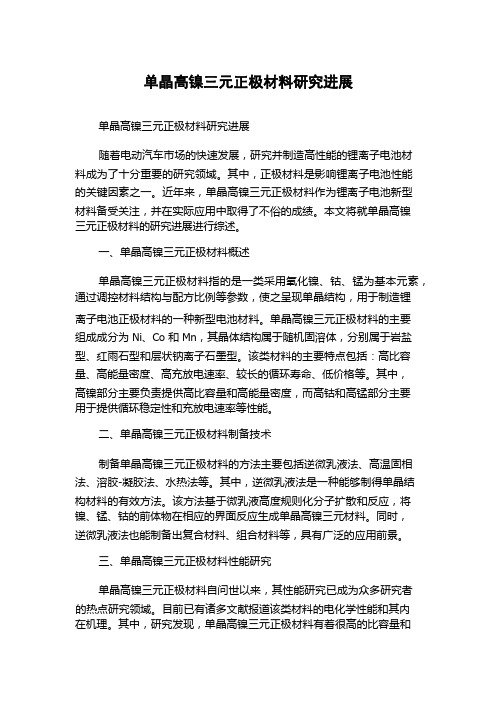 单晶高镍三元正极材料研究进展

单晶高镍三元正极材料研究进展

随着电动汽车市场的快速发展，研究并制造高性能的锂离子电池材料成为了十分重要的研究领域。其中，正极材料是影响锂离子电池性能的关键因素之一。近年来，单晶高镍三元正极材料作为锂离子电池新型材料备受关注，并在实际应用中取得了不俗的成绩。本文将就单晶高镍三元正极材料的研究进展进行综述。

一、单晶高镍三元正极材料概述

单晶高镍三元正极材料指的是一类采用氧化镍、钴、锰为基本元素，通过调控材料结构与配方比例等参数，使之呈现单晶结构，用于制造锂离子电池正极材料的一种新型电池材料。单晶高镍三元正极材料的主要组成成分为 Ni、Co 和 Mn，其晶体结构属于随机固溶体，分别属于岩盐型、红雨石型和层状钠离子石墨型。该类材料的主要特点包括：高比容量、高能量密度、高充放电速率、较长的循环寿命、低价格等。其中，高镍部分主要负责提供高比容量和高能量密度，而高钴和高锰部分主要用于提供循环稳定性和充放电速率等性能。

二、单晶高镍三元正极材料制备技术

制备单晶高镍三元正极材料的方法主要包括逆微乳液法、高温固相法、溶胶-凝胶法、水热法等。其中，逆微乳液法是一种能够制得单晶结构材料的有效方法。该方法基于微乳液高度规则化分子扩散和反应，将镍、锰、钴的前体物在相应的界面反应生成单晶高镍三元材料。同时，逆微乳液法也能制备出复合材料、组合材料等，具有广泛的应用前景。

三、单晶高镍三元正极材料性能研究

单晶高镍三元正极材料自问世以来，其性能研究已成为众多研究者的热点研究领域。目前已有诸多文献报道该类材料的电化学性能和其内在机理。其中，研究发现，单晶高镍三元正极材料有着很高的比容量和